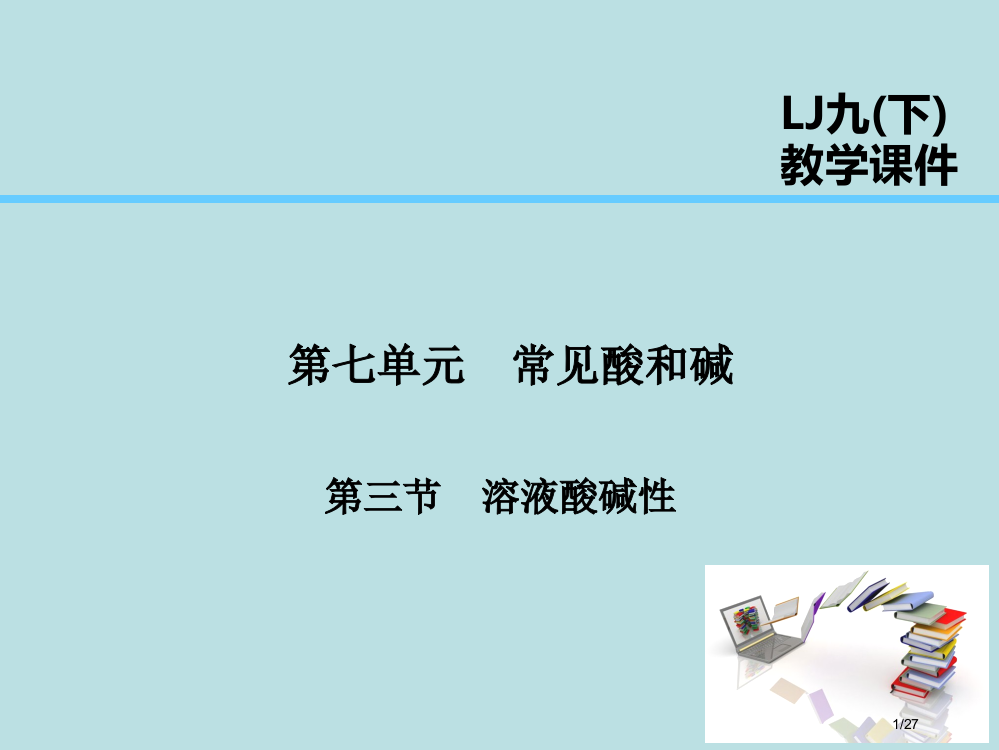 LJ九(下)
教学课件

第七单元　常见酸和碱

第三节　溶液酸碱性

1/27